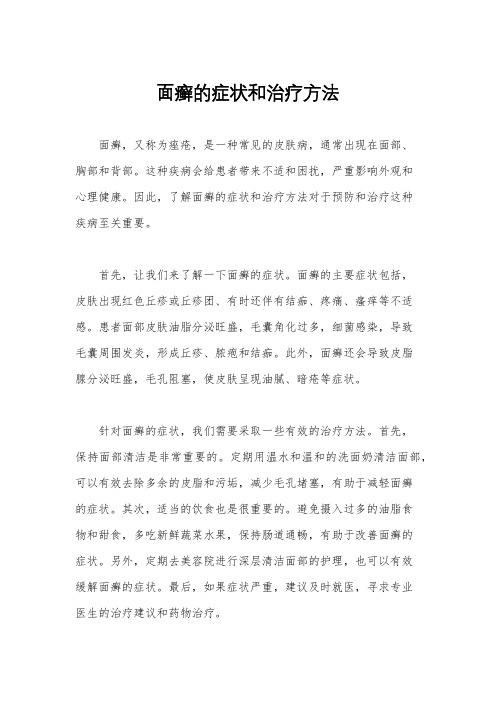 面癣的症状和治疗方法

面癣，又称为痤疮，是一种常见的皮肤病，通常出现在面部、胸部和背部。这种疾病会给患者带来不适和困扰，严重影响外观和心理健康。因此，了解面癣的症状和治疗方法对于预防和治疗这种疾病至关重要。

首先，让我们来了解一下面癣的症状。面癣的主要症状包括，皮肤出现红色丘疹或丘疹团、有时还伴有结痂、疼痛、瘙痒等不适感。患者面部皮肤油脂分泌旺盛，毛囊角化过多，细菌感染，导致毛囊周围发炎，形成丘疹、脓疱和结痂。此外，面癣还会导致皮脂腺分泌旺盛，毛孔阻塞，使皮肤呈现油腻、暗疮等症状。

针对面癣的症状，我们需要采取一些有效的治疗方法。首先，保持面部清洁是非常重要的。定期用温水和温和的洗面奶清洁面部，可以有效去除多余的皮脂和污垢，减少毛孔堵塞，有助于减轻面癣的症状。其次，适当的饮食也是很重要的。避免摄入过多的油脂食物和甜食，多吃新鲜蔬菜水果，保持肠道通畅，有助于改善面癣的症状。另外，定期去美容院进行深层清洁面部的护理，也可以有效缓解面癣的症状。最后，如果症状严重，建议及时就医，寻求专业医生的治疗建议和药物治疗。